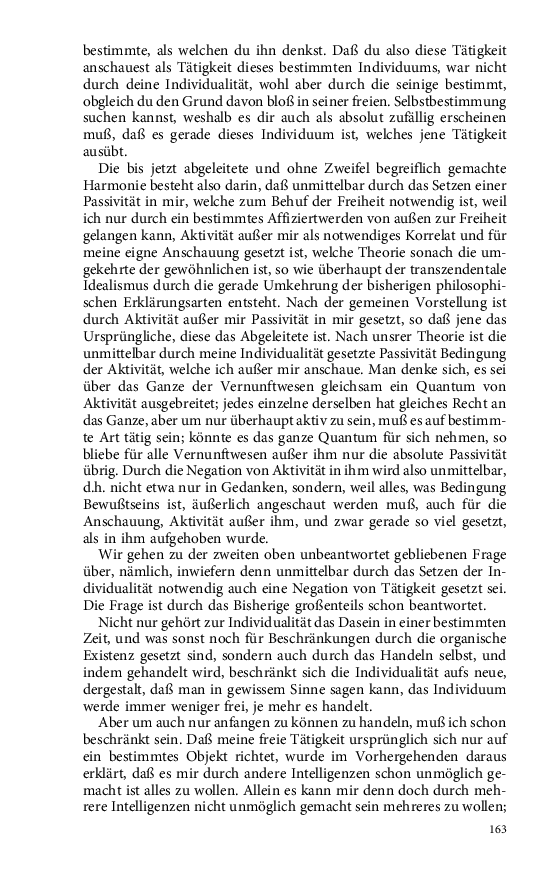 bestimmte, als welchen du ihn denkst. Daß du also diese Tätigkeit anschauest als Tätigkeit dieses bestimmten Individuums, war nicht durch deine Individualität, wohl aber durch die seinige bestimmt, obgleich du den Grund davon bloß in seiner freien. Selbstbestimmung suchen kannst, weshalb es dir auch als absolut zufällig erscheinen muß, daß es gerade dieses Individuum ist, welches jene Tätigkeit ausübt.

Die bis jetzt abgeleitete und ohne Zweifel begreiflich gemachte Harmonie besteht also darin, daß unmittelbar durch das Setzen einer Passivität in mir, welche zum Behuf der Freiheit notwendig ist, weil ich nur durch ein bestimmtes Affiziertwerden von außen zur Freiheit gelangen kann, Aktivität außer mir als notwendiges Korrelat und für meine eigne Anschauung gesetzt ist, welche Theorie sonach die umgekehrte der gewöhnlichen ist, so wie überhaupt der transzendentale Idealismus durch die gerade Umkehrung der bisherigen philosophischen Erklärungsarten entsteht. Nach der gemeinen Vorstellung ist durch Aktivität außer mir Passivität in mir gesetzt, so daß jene das Ursprüngliche, diese das Abgeleitete ist. Nach unsrer Theorie ist die unmittelbar durch meine Individualität gesetzte Passivität Bedingung der Aktivität, welche ich außer mir anschaue. Man denke sich, es sei über das Ganze der Vernunftwesen gleichsam ein Quantum von Aktivität ausgebreitet; jedes einzelne derselben hat gleiches Recht an das Ganze, aber um nur überhaupt aktiv zu sein, muß es auf bestimmte Art tätig sein; könnte es das ganze Quantum für sich nehmen, so bliebe für alle Vernunftwesen außer ihm nur die absolute Passivität übrig. Durch die Negation von Aktivität in ihm wird also unmittelbar, d.h. nicht etwa nur in Gedanken, sondern, weil alles, was Bedingung Bewußtseins ist, äußerlich angeschaut werden muß, auch für die Anschauung, Aktivität außer ihm, und zwar gerade so viel gesetzt, als in ihm aufgehoben wurde.

Wir gehen zu der zweiten oben unbeantwortet gebliebenen Frage über, nämlich, inwiefern denn unmittelbar durch das Setzen der Individualität notwendig auch eine Negation von Tätigkeit gesetzt sei. Die Frage ist durch das Bisherige großenteils schon beantwortet.

Nicht nur gehört zur Individualität das Dasein in einer bestimmten Zeit, und was sonst noch für Beschränkungen durch die organische Existenz gesetzt sind, sondern auch durch das Handeln selbst, und indem gehandelt wird, beschränkt sich die Individualität aufs neue, dergestalt, daß man in gewissem Sinne sagen kann, das Individuum werde immer weniger frei, je mehr es handelt.

Aber um auch nur anfangen zu können zu handeln, muß ich schon beschränkt sein. Daß meine freie Tätigkeit ursprünglich sich nur auf ein bestimmtes Objekt richtet, wurde im Vorhergehenden daraus erklärt, daß es mir durch andere Intelligenzen schon unmöglich gemacht ist alles zu wollen. Allein es kann mir denn doch durch mehrere Intelligenzen nicht unmöglich gemacht sein mehreres zu wollen;

163